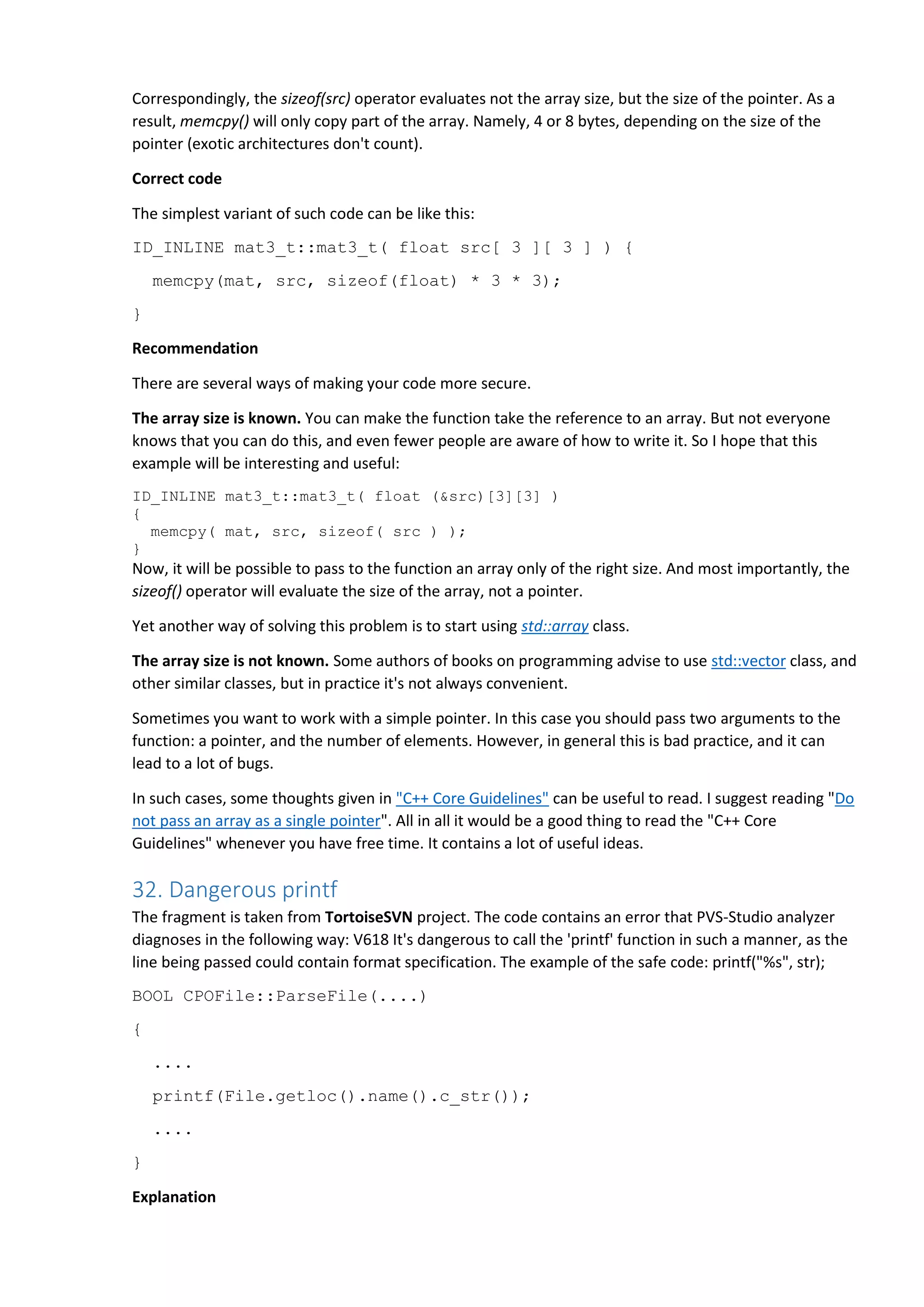 Correspondingly, the sizeof(src) operator evaluates not the array size, but the size of the pointer. As a result, memcpy() will only copy part of the array. Namely, 4 or 8 bytes, depending on the size of the pointer (exotic architectures don't count).

Correct code

The simplest variant of such code can be like this:

ID_INLINE mat3_t::mat3_t( float src[ 3 ][ 3 ] ) {

  memcpy(mat, src, sizeof(float) * 3 * 3);

}

Recommendation

There are several ways of making your code more secure.

The array size is known. You can make the function take the reference to an array. But not everyone knows that you can do this, and even fewer people are aware of how to write it. So I hope that this example will be interesting and useful:

ID_INLINE mat3_t::mat3_t( float (&src)[3][3] )
{
  memcpy( mat, src, sizeof( src ) );
}

Now, it will be possible to pass to the function an array only of the right size. And most importantly, the sizeof() operator will evaluate the size of the array, not a pointer.

Yet another way of solving this problem is to start using std::array class.

The array size is not known. Some authors of books on programming advise to use std::vector class, and other similar classes, but in practice it's not always convenient.

Sometimes you want to work with a simple pointer. In this case you should pass two arguments to the function: a pointer, and the number of elements. However, in general this is bad practice, and it can lead to a lot of bugs.

In such cases, some thoughts given in "C++ Core Guidelines" can be useful to read. I suggest reading "Do not pass an array as a single pointer". All in all it would be a good thing to read the "C++ Core Guidelines" whenever you have free time. It contains a lot of useful ideas.

32. Dangerous printf

The fragment is taken from TortoiseSVN project. The code contains an error that PVS-Studio analyzer diagnoses in the following way: V618 It's dangerous to call the 'printf' function in such a manner, as the line being passed could contain format specification. The example of the safe code: printf("%s", str);

BOOL CPOFile::ParseFile(....)

{

  ....

  printf(File.getloc().name().c_str());

  ....

}

Explanation